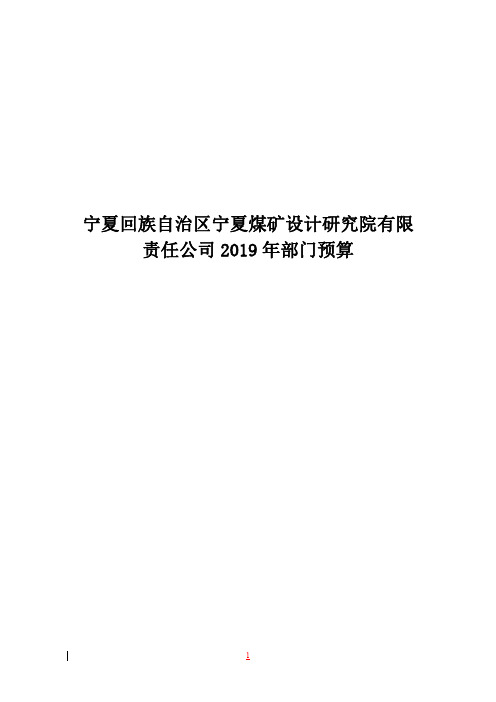 宁夏回族自治区宁夏煤矿设计研究院有限责任公司 2019 年部门预算

1